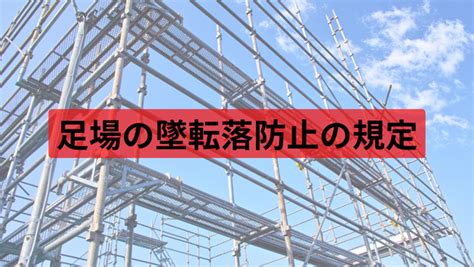 足場の墜転落防止の規定